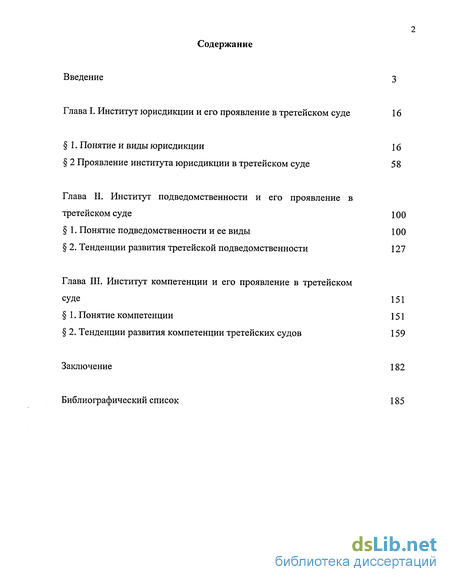 2

Содержание

Введение 3

Глава I. Институт юрисдикции и его проявление в третейском суде 16

§ 1. Понятие и виды юрисдикции 16

§ 2 Проявление института юрисдикции в третейском суде 58

Глава II. Институт подведомственности и его проявление в третейском суде 100

§ 1. Понятие подведомственности и ее виды 100

§ 2. Тенденции развития третейской подведомственности 127

Глава III. Институт компетенции и его проявление в третейском суде 151

§ 1. Понятие компетенции 151

§ 2. Тенденции развития компетенции третейских судов 159

Заключение 182

Библиографический список 185

dsLib.net
библиотека диссертаций